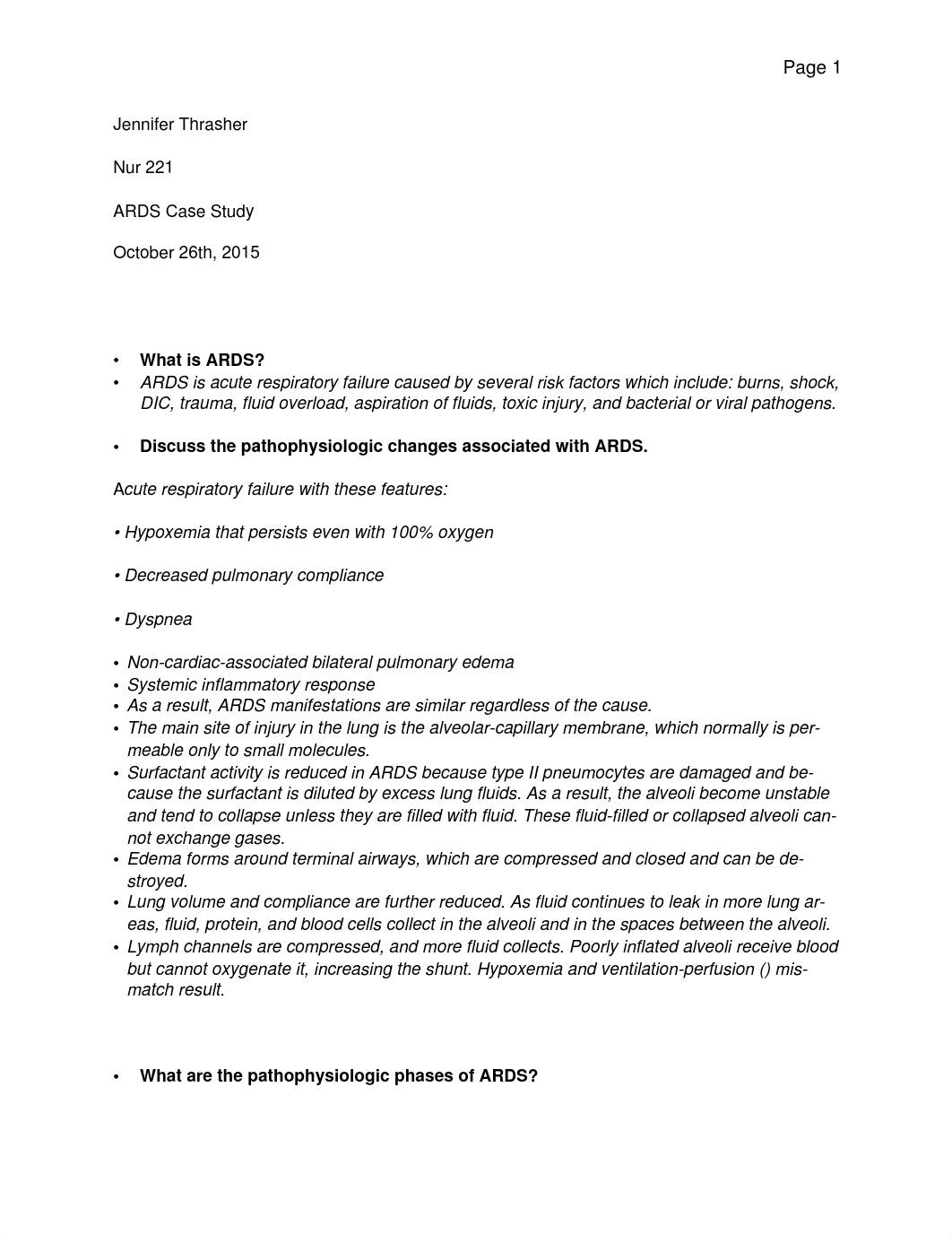 Page 1

Jennifer Thrasher

Nur 221

ARDS Case Study

October 26th, 2015

• What is ARDS?
• ARDS is acute respiratory failure caused by several risk factors which include: burns, shock, DIC, trauma, fluid overload, aspiration of fluids, toxic injury, and bacterial or viral pathogens.

• Discuss the pathophysiologic changes associated with ARDS.

Acute respiratory failure with these features:

• Hypoxemia that persists even with 100% oxygen

• Decreased pulmonary compliance

• Dyspnea

• Non-cardiac-associated bilateral pulmonary edema
• Systemic inflammatory response
• As a result, ARDS manifestations are similar regardless of the cause.
• The main site of injury in the lung is the alveolar-capillary membrane, which normally is permeable only to small molecules.
• Surfactant activity is reduced in ARDS because type II pneumocytes are damaged and because the surfactant is diluted by excess lung fluids. As a result, the alveoli become unstable and tend to collapse unless they are filled with fluid. These fluid-filled or collapsed alveoli cannot exchange gases.
• Edema forms around terminal airways, which are compressed and closed and can be destroyed.
• Lung volume and compliance are further reduced. As fluid continues to leak in more lung areas, fluid, protein, and blood cells collect in the alveoli and in the spaces between the alveoli.
• Lymph channels are compressed, and more fluid collects. Poorly inflated alveoli receive blood but cannot oxygenate it, increasing the shunt. Hypoxemia and ventilation-perfusion () mismatch result.

• What are the pathophysiologic phases of ARDS?